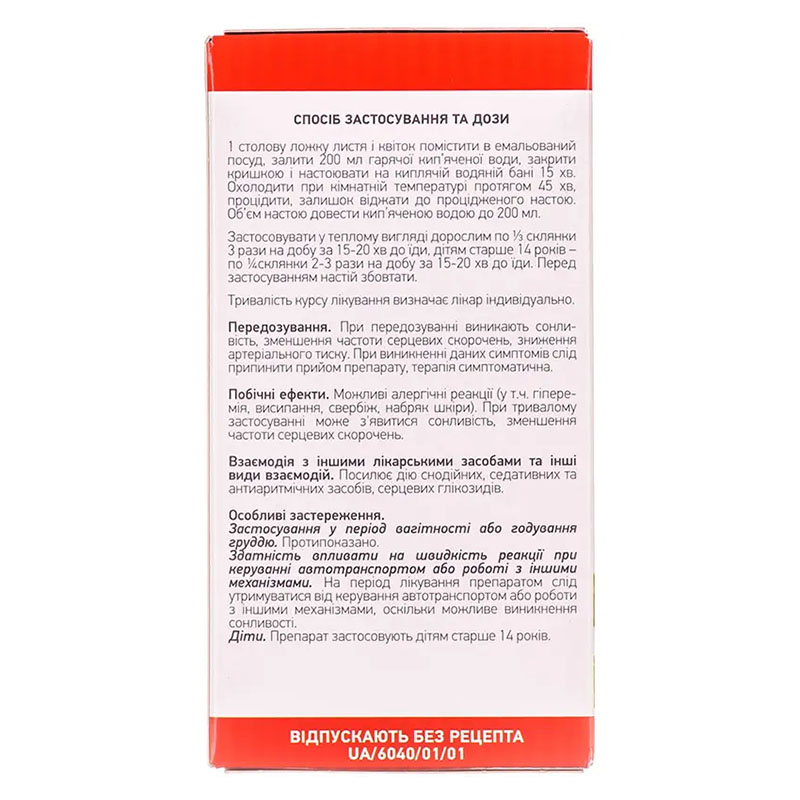 СПОСІБ ЗАСТОСУВАННЯ ТА ДОЗИ

1 столову ложку листя і квіток помістити в емальований посуд, залити 200 мл гарячої кип'яченої води, закрити кришкою і настоювати на киплячій водяній бані 15 хв. Охолодити при кімнатній температурі протягом 45 хв, процідити, залишок віджати до процідженого настою. Об'єм настою довести кип'яченою водою до 200 мл.

Застосовувати у теплому вигляді дорослим по ⅓ склянки 3 рази на добу за 15-20 хв до їди, дітям старше 14 років – по ¼склянки 2-3 рази на добу за 15-20 хв до їди. Перед застосуванням настій збовтати.

Тривалість курсу лікування визначає лікар індивідуально.

Передозування. При передозуванні виникають сонливість, зменшення частоти серцевих скорочень, зниження артеріального тиску. При виникненні даних симптомів слід припинити прийом препарату, терапія симптоматична.

Побічні ефекти. Можливі алергічні реакції (у т.ч. гіперемія, висипання, свербіж, набряк шкіри). При тривалому застосуванні може з'явитися сонливість, зменшення частоти серцевих скорочень.

Взаємодія з іншими лікарськими засобами та інші види взаємодій. Посилює дію снодійних, седативних та антиаритмічних засобів, серцевих глікозидів.

Особливі застереження.
Застосування у період вагітності або годування груддю. Протипоказано.
Здатність впливати на швидкість реакції при керуванні автотранспортом або роботі з іншими механізмами. На період лікування препаратом слід утримуватися від керування автотранспортом або роботи з іншими механізмами, оскільки можливе виникнення сонливості.
Діти. Препарат застосовують дітям старше 14 років.

ВІДПУСКАЮТЬ БЕЗ РЕЦЕПТА
UA/6040/01/01